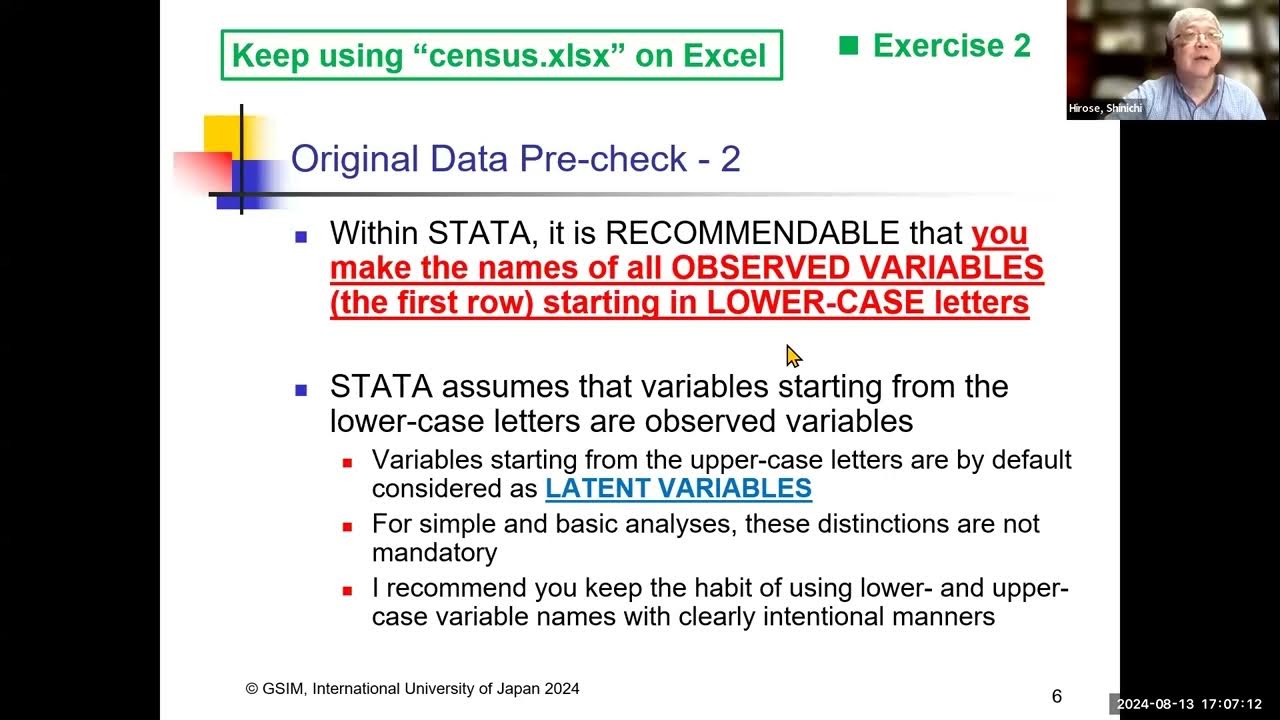 Keep using “census.xlsx” on Excel

Exercise 2

Hirose, Shinichi

Original Data Pre-check - 2

Within STATA, it is RECOMMENDABLE that you make the names of all OBSERVED VARIABLES (the first row) starting in LOWER-CASE letters

STATA assumes that variables starting from the lower-case letters are observed variables

Variables starting from the upper-case letters are by default considered as LATENT VARIABLES

For simple and basic analyses, these distinctions are not mandatory

I recommend you keep the habit of using lower- and upper-case variable names with clearly intentional manners

© GSIM, International University of Japan 2024

6

2024-08-13 17:07:12